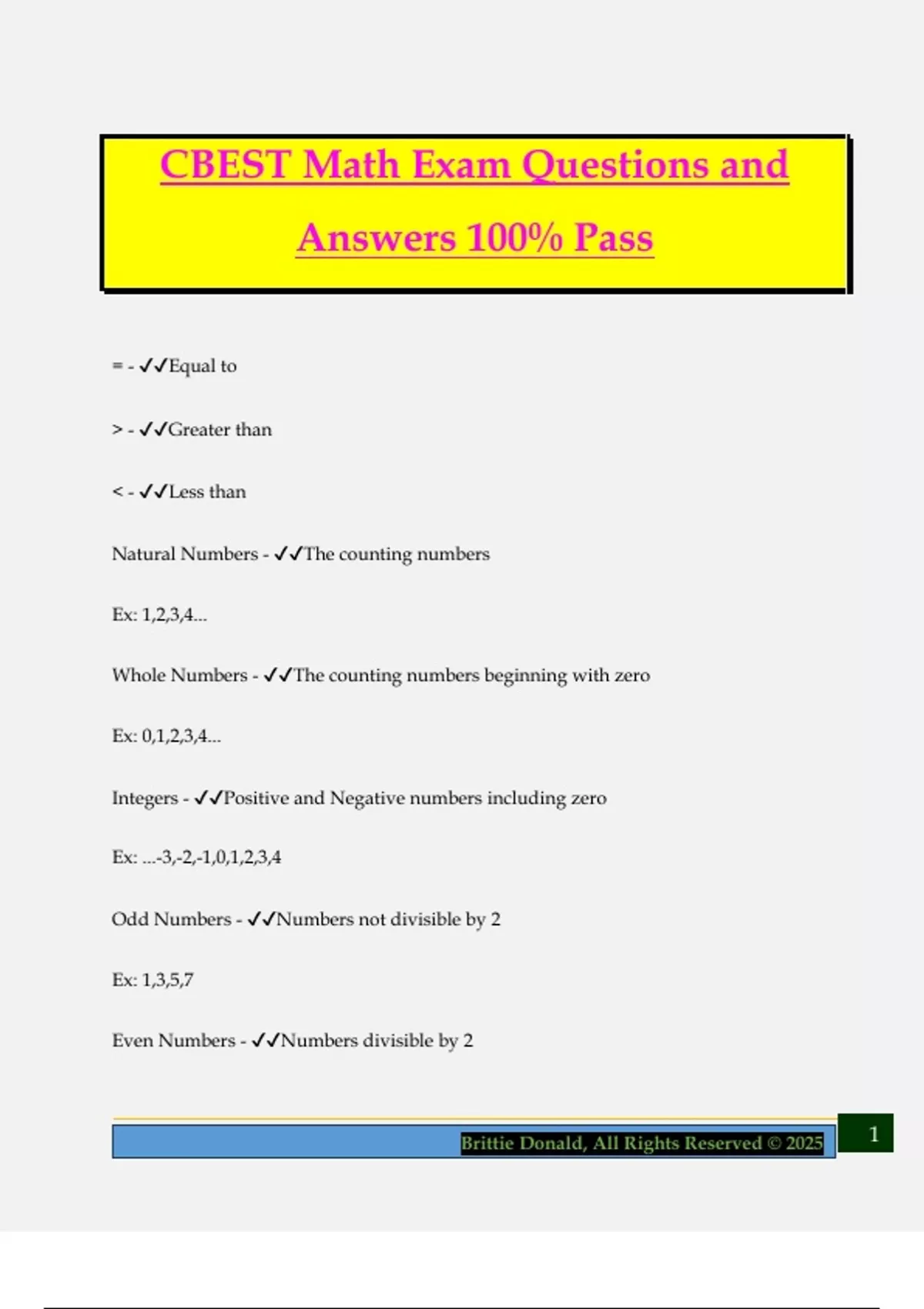 CBEST Math Exam Questions and Answers 100% Pass

= - ✓✓Equal to

> - ✓✓Greater than

< - ✓✓Less than

Natural Numbers - ✓✓The counting numbers

Ex: 1,2,3,4...

Whole Numbers - ✓✓The counting numbers beginning with zero

Ex: 0,1,2,3,4...

Integers - ✓✓Positive and Negative numbers including zero

Ex: ...-3,-2,-1,0,1,2,3,4

Odd Numbers - ✓✓Numbers not divisible by 2

Ex: 1,3,5,7

Even Numbers - ✓✓Numbers divisible by 2

Brittie Donald, All Rights Reserved © 2025

1